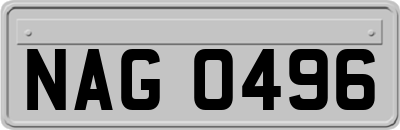 NAG 0496